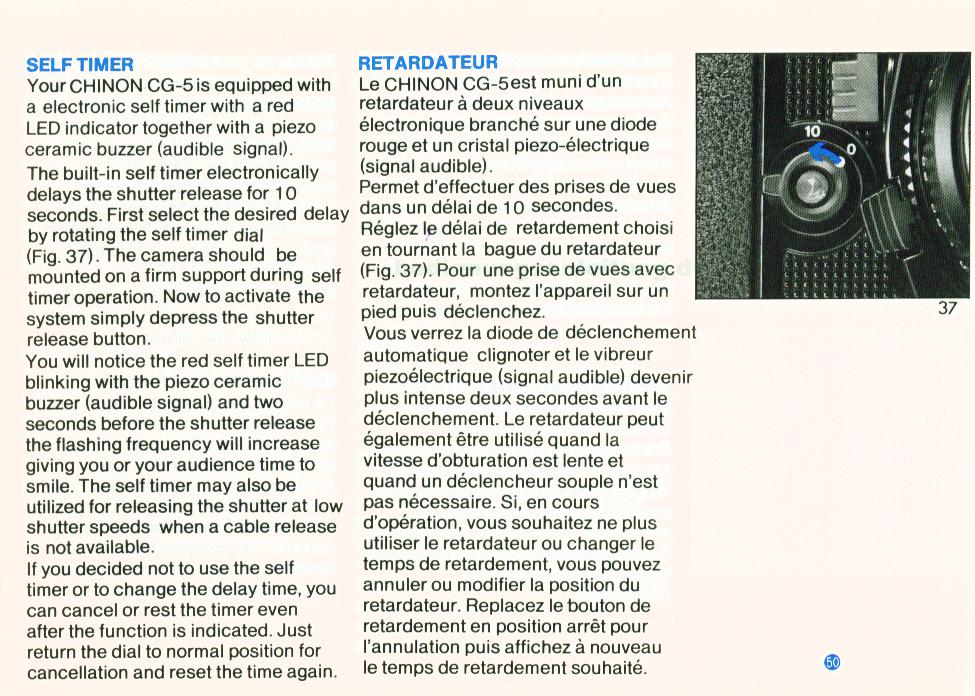 SELF TIMER
Your CHINON CG-5 is equipped with a electronic self timer with a red LED indicator together with a piezo ceramic buzzer (audible signal).
The built-in self timer electronically delays the shutter release for 10 seconds. First select the desired delay by rotating the self timer dial (Fig. 37). The camera should be mounted on a firm support during self timer operation. Now to activate the system simply depress the shutter release button.
You will notice the red self timer LED blinking with the piezo ceramic buzzer (audible signal) and two seconds before the shutter release the flashing frequency will increase giving you or your audience time to smile. The self timer may also be utilized for releasing the shutter at low shutter speeds when a cable release is not available.
If you decided not to use the self timer or to change the delay time, you can cancel or rest the timer even after the function is indicated. Just return the dial to normal position for cancellation and reset the time again.

RETARDATEUR
Le CHINON CG-5 est muni d'un retardateur à deux niveaux électronique branché sur une diode rouge et un cristal piezo-électrique (signal audible).
Permet d'effectuer des prises de vues dans un délai de 10 secondes.
Réglez le délai de retardement choisi en tournant la bague du retardateur (Fig. 37). Pour une prise de vues avec retardateur, montez l'appareil sur un pied puis déclenchez.
Vous verrez la diode de déclenchement automatique clignoter et le vibreur piezoélectrique (signal audible) devenir plus intense deux secondes avant le déclenchement. Le retardateur peut également être utilisé quand la vitesse d'obturation est lente et quand un déclencheur souple n'est pas nécessaire. Si, en cours d'opération, vous souhaitez ne plus utiliser le retardateur ou changer le temps de retardement, vous pouvez annuler ou modifier la position du retardateur. Replacez le bouton de retardement en position arrêt pour l'annulation puis affichez à nouveau le temps de retardement souhaité.

10
0

37

50